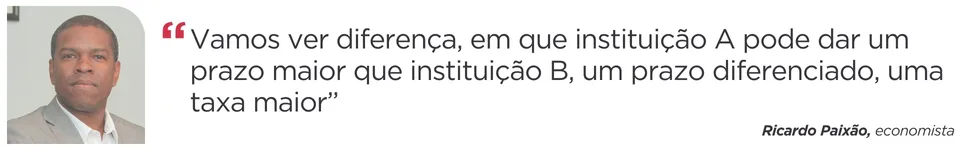 “Vamos ver diferença, em que instituição A pode dar um prazo maior que instituição B, um prazo diferenciado, uma taxa maior”

Ricardo Paixão, economista